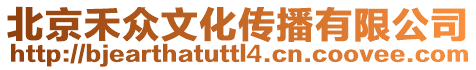 北京禾众文化传播有限公司
http://bjearthatuttl4.cn.coovee.com